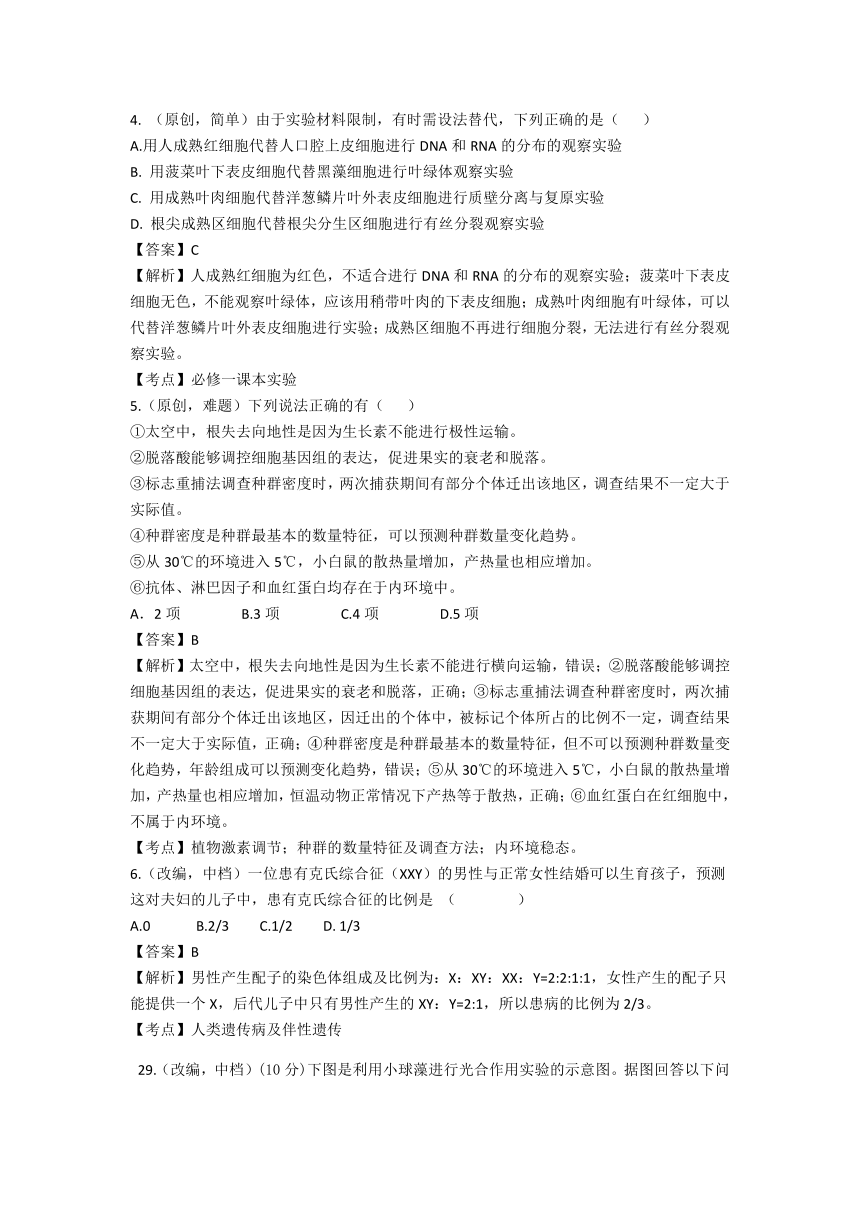 4. （原创，简单）由于实验材料限制，有时需设法替代，下列正确的是（　　）
A.用人成熟红细胞代替人口腔上皮细胞进行 DNA 和 RNA 的分布的观察实验
B. 用菠菜叶下表皮细胞代替黑藻细胞进行叶绿体观察实验
C. 用成熟叶肉细胞代替洋葱鳞片叶外表皮细胞进行质壁分离与复原实验
D. 根尖成熟区细胞代替根尖分生区细胞进行有丝分裂观察实验
【答案】C
【解析】人成熟红细胞为红色，不适合进行 DNA 和 RNA 的分布的观察实验；菠菜叶下表皮细胞无色，不能观察叶绿体，应该用稍带叶肉的下表皮细胞；成熟叶肉细胞有叶绿体，可以代替洋葱鳞片叶外表皮细胞进行实验；成熟区细胞不再进行细胞分裂，无法进行有丝分裂观察实验。
【考点】必修一课本实验
5.（原创，难题）下列说法正确的有（　　）
①太空中，根失去向地性是因为生长素不能进行极性运输。
②脱落酸能够调控细胞基因组的表达，促进果实的衰老和脱落。
③标志重捕法调查种群密度时，两次捕获期间有部分个体迁出该地区，调查结果不一定大于实际值。
④种群密度是种群最基本的数量特征，可以预测种群数量变化趋势。
⑤从 30℃的环境进入 5℃，小白鼠的散热量增加，产热量也相应增加。
⑥抗体、淋巴因子和血红蛋白均存在于内环境中。
A．2 项　　B.3 项　　C.4 项　　D.5 项
【答案】B
【解析】太空中，根失去向地性是因为生长素不能进行横向运输，错误；②脱落酸能够调控细胞基因组的表达，促进果实的衰老和脱落，正确；③标志重捕法调查种群密度时，两次捕获期间有部分个体迁出该地区，因迁出的个体中，被标记个体所占的比例不一定，调查结果不一定大于实际值，正确；④种群密度是种群最基本的数量特征，但不可以预测种群数量变化趋势，年龄组成可以预测变化趋势，错误；⑤从 30℃的环境进入 5℃，小白鼠的散热量增加，产热量也相应增加，恒温动物正常情况下产热等于散热，正确；⑥血红蛋白在红细胞中，不属于内环境。
【考点】植物激素调节；种群的数量特征及调查方法；内环境稳态。
6.（改编，中档）一位患有克氏综合征（XXY）的男性与正常女性结婚可以生育孩子，预测这对夫妇的儿子中，患有克氏综合征的比例是　（　　　）
A.0　　B.2/3　　C.1/2　　D. 1/3
【答案】B
【解析】男性产生配子的染色体组成及比例为：X：XY：XX：Y=2:2:1:1，女性产生的配子只能提供一个 X，后代儿子中只有男性产生的 XY：Y=2:1，所以患病的比例为 2/3。
【考点】人类遗传病及伴性遗传
29.（改编，中档）(10 分)下图是利用小球藻进行光合作用实验的示意图。据图回答以下问